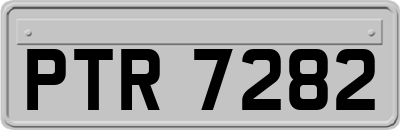 PTR 7282